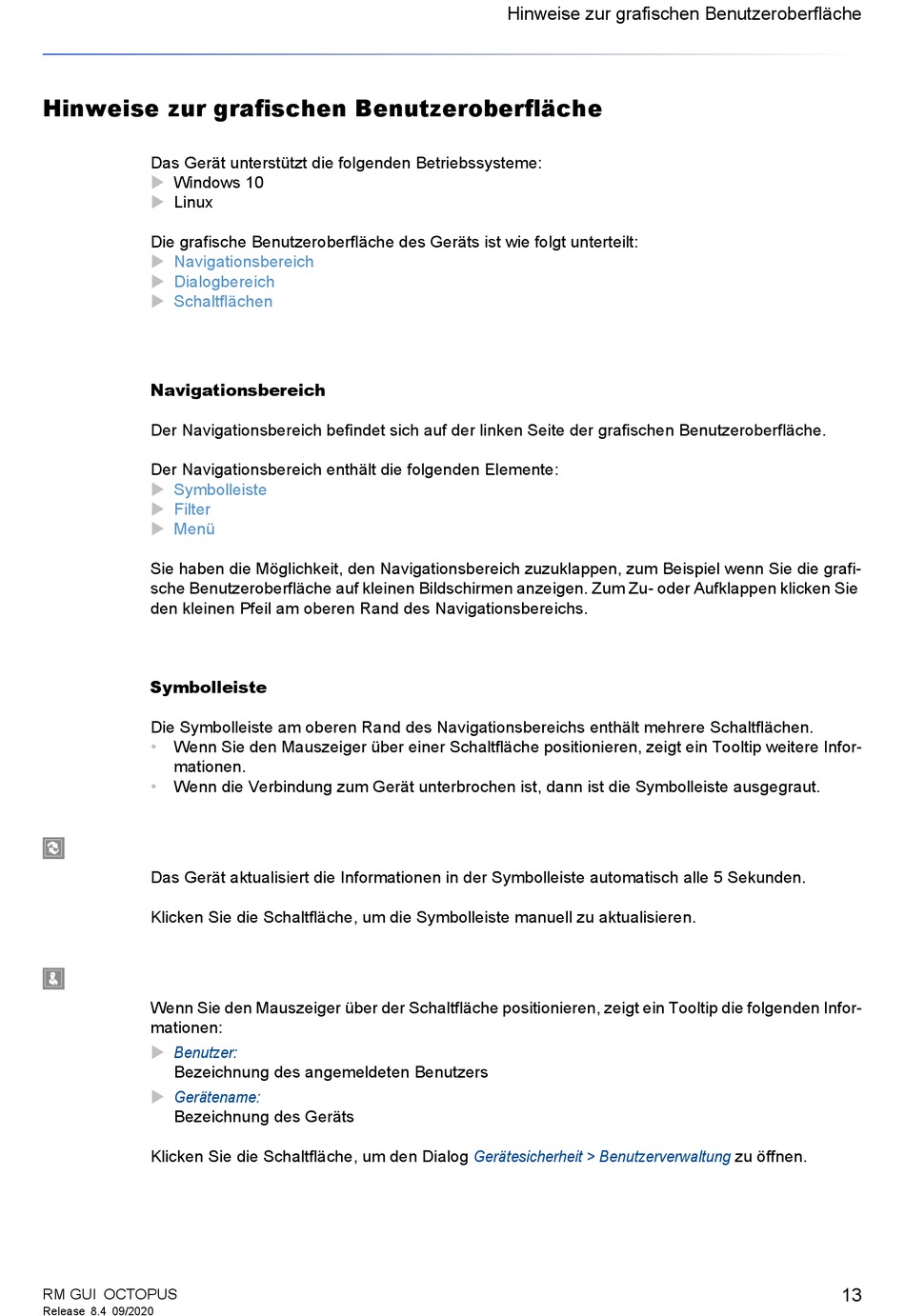 Hinweise zur grafischen Benutzeroberfläche

Hinweise zur grafischen Benutzeroberfläche

Das Gerät unterstützt die folgenden Betriebssysteme:
▶ Windows 10
▶ Linux

Die grafische Benutzeroberfläche des Geräts ist wie folgt unterteilt:
▶ Navigationsbereich
▶ Dialogbereich
▶ Schaltflächen

Navigationsbereich

Der Navigationsbereich befindet sich auf der linken Seite der grafischen Benutzeroberfläche.

Der Navigationsbereich enthält die folgenden Elemente:
▶ Symbolleiste
▶ Filter
▶ Menü

Sie haben die Möglichkeit, den Navigationsbereich zuzuklappen, zum Beispiel wenn Sie die grafische Benutzeroberfläche auf kleinen Bildschirmen anzeigen. Zum Zu- oder Aufklappen klicken Sie den kleinen Pfeil am oberen Rand des Navigationsbereichs.

Symbolleiste

Die Symbolleiste am oberen Rand des Navigationsbereichs enthält mehrere Schaltflächen.
• Wenn Sie den Mauszeiger über einer Schaltfläche positionieren, zeigt ein Tooltip weitere Informationen.
• Wenn die Verbindung zum Gerät unterbrochen ist, dann ist die Symbolleiste ausgegraut.

Das Gerät aktualisiert die Informationen in der Symbolleiste automatisch alle 5 Sekunden.

Klicken Sie die Schaltfläche, um die Symbolleiste manuell zu aktualisieren.

Wenn Sie den Mauszeiger über der Schaltfläche positionieren, zeigt ein Tooltip die folgenden Informationen:
▶ Benutzer:
Bezeichnung des angemeldeten Benutzers
▶ Gerätename:
Bezeichnung des Geräts

Klicken Sie die Schaltfläche, um den Dialog Gerätesicherheit > Benutzerverwaltung zu öffnen.

RM GUI OCTOPUS
Release 8.4 09/2020
13